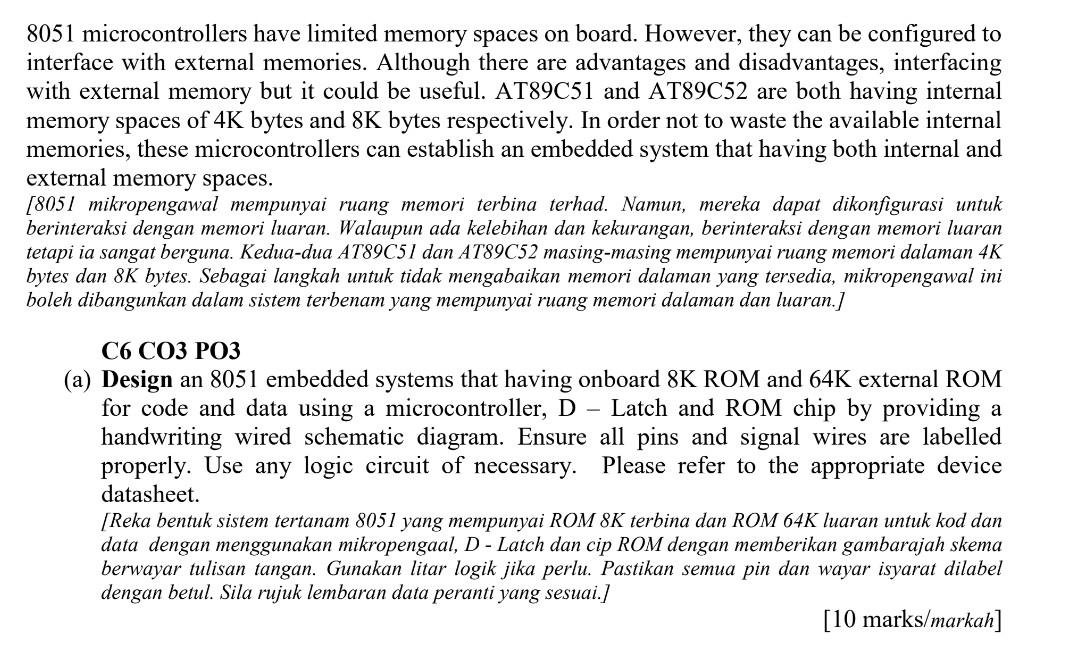 8051 microcontrollers have limited memory spaces on board. However, they can be configured to interface with external memories. Although there are advantages and disadvantages, interfacing with external memory but it could be useful. AT89C51 and AT89C52 are both having internal memory spaces of 4K bytes and 8K bytes respectively. In order not to waste the available internal memories, these microcontrollers can establish an embedded system that having both internal and external memory spaces.
[8051 mikropengawal mempunyai ruang memori terbina terhad. Namun, mereka dapat dikonfigurasi untuk berinteraksi dengan memori luaran. Walaupun ada kelebihan dan kekurangan, berinteraksi dengan memori luaran tetapi ia sangat berguna. Kedua-dua AT89C51 dan AT89C52 masing-masing mempunyai ruang memori dalaman 4K bytes dan 8K bytes. Sebagai langkah untuk tidak mengabaikan memori dalaman yang tersedia, mikropengawal ini boleh dibangunkan dalam sistem terbenam yang mempunyai ruang memori dalaman dan luaran.]

C6 CO3 PO3
(a) Design an 8051 embedded systems that having onboard 8K ROM and 64K external ROM for code and data using a microcontroller, D – Latch and ROM chip by providing a handwriting wired schematic diagram. Ensure all pins and signal wires are labelled properly. Use any logic circuit of necessary. Please refer to the appropriate device datasheet.
[Reka bentuk sistem tertanam 8051 yang mempunyai ROM 8K terbina dan ROM 64K luaran untuk kod dan data dengan menggunakan mikropengaal, D - Latch dan cip ROM dengan memberikan gambarajah skema berwayar tulisan tangan. Gunakan litar logik jika perlu. Pastikan semua pin dan wayar isyarat dilabel dengan betul. Sila rujuk lembaran data peranti yang sesuai.]
[10 marks/markah]